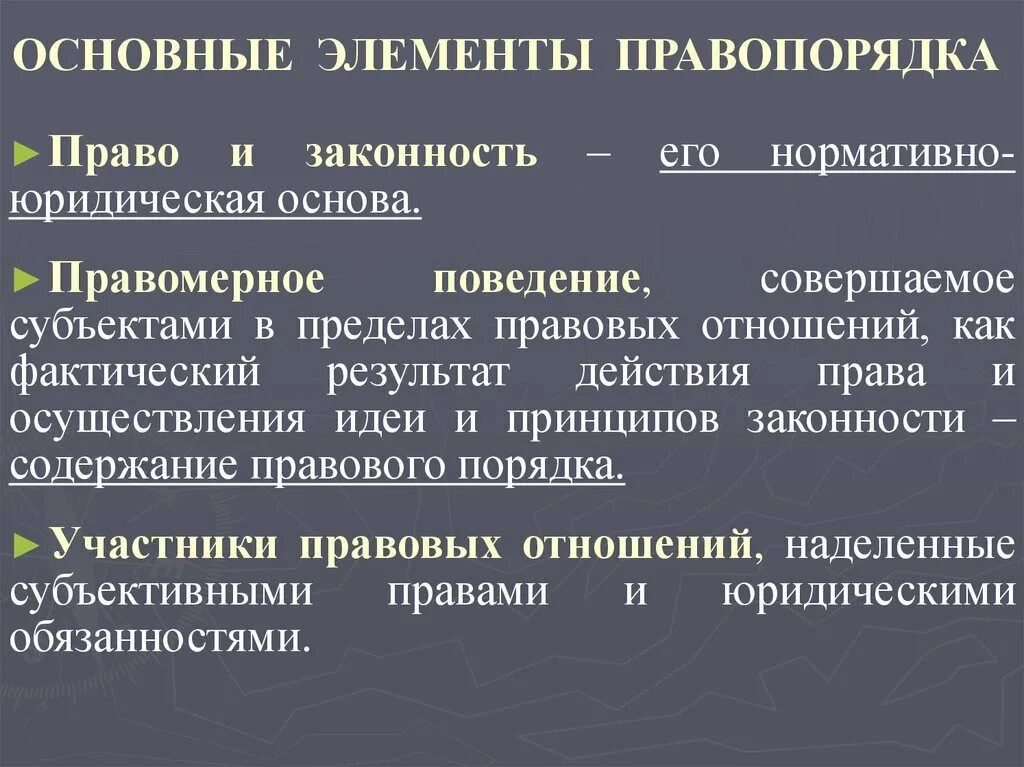 ОСНОВНЫЕ ЭЛЕМЕНТЫ ПРАВОПОРЯДКА

►Право и законность – его нормативно-юридическая основа.

►Правомерное поведение, совершаемое субъектами в пределах правовых отношений, как фактический результат действия права и осуществления идеи и принципов законности – содержание правового порядка.

►Участники правовых отношений, наделенные субъективными правами и юридическими обязанностями.